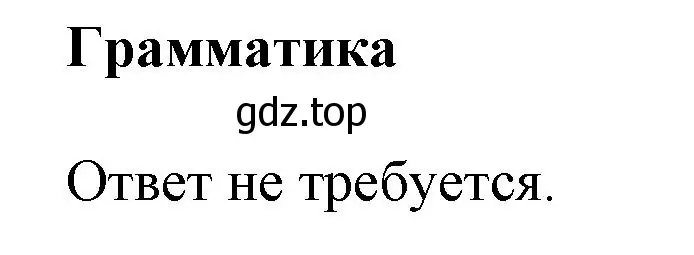 Грамматика

gdz.top

Ответ не требуется.